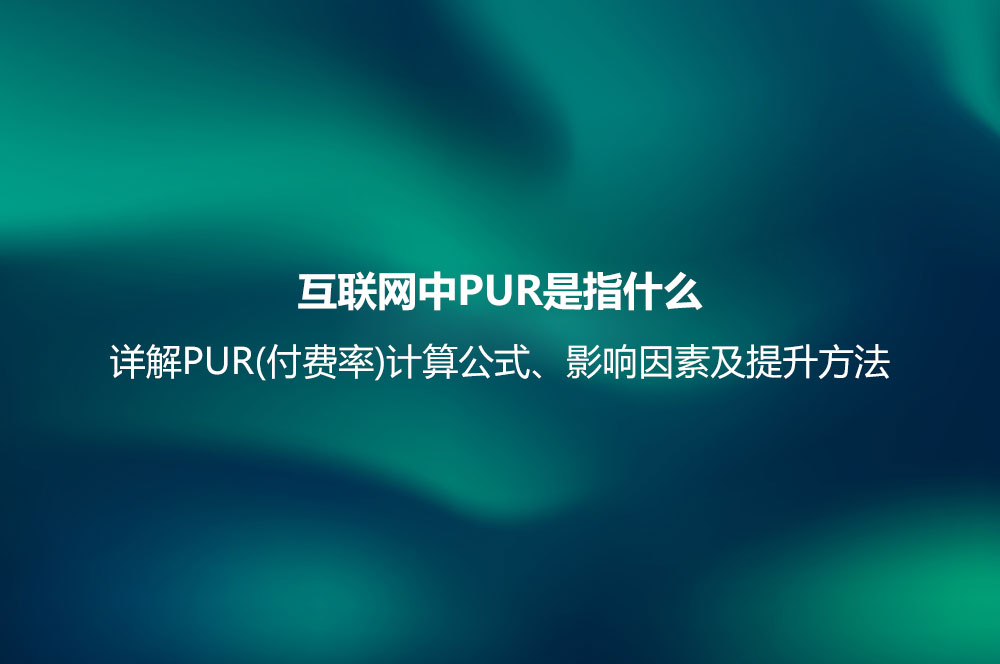 互联网中PUR是指什么

详解PUR(付费率)计算公式、影响因素及提升方法